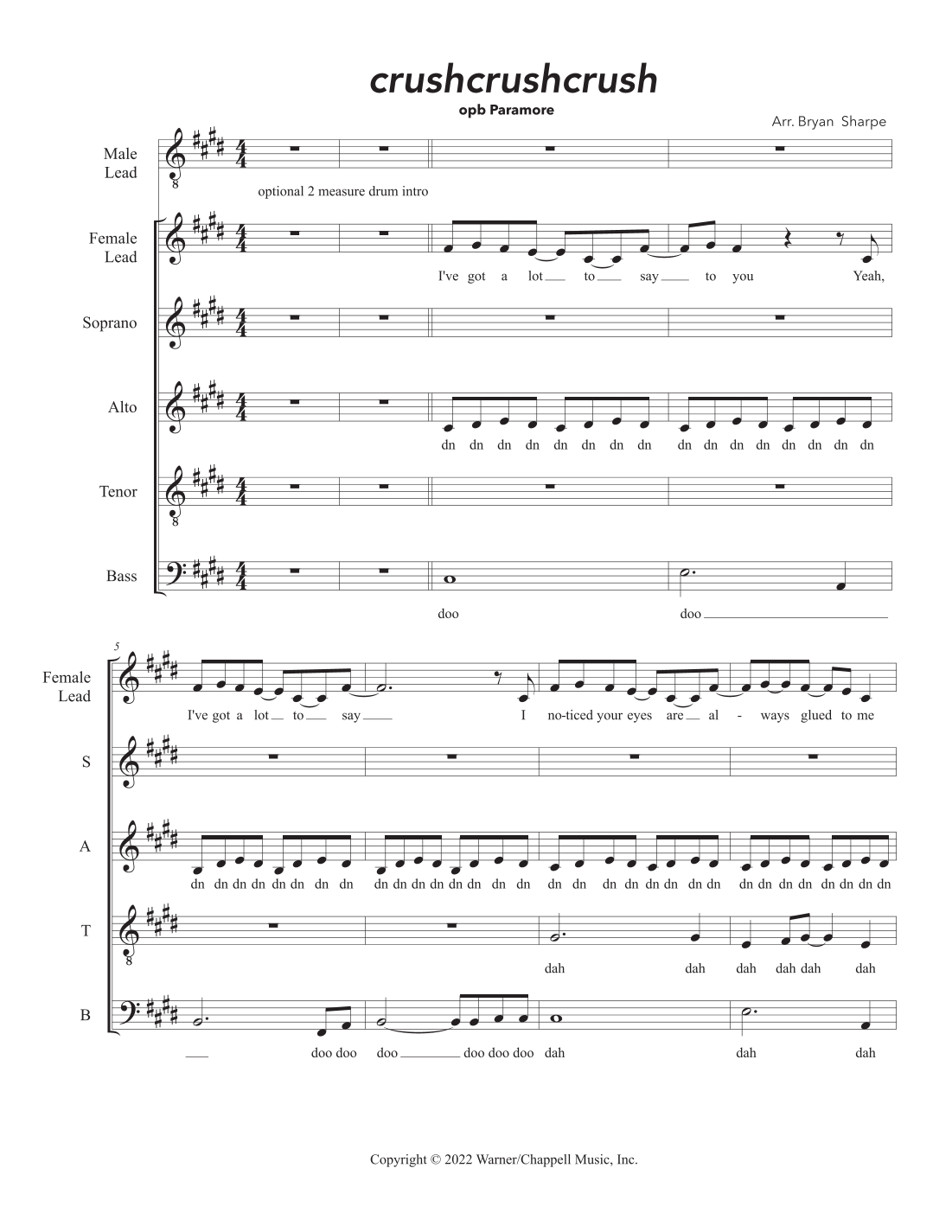 crushcrushcrush

opb Paramore

Arr. Bryan Sharpe

Male Lead

optional 2 measure drum intro

Female Lead

I've got a lot to say to you Yeah,

Soprano

Alto

dn dn dn dn dn dn dn dn dn dn dn dn dn dn dn dn

Tenor

Bass

doo doo

5

Female Lead

I've got a lot to say I no-ticed your eyes are al - ways glued to me

S

A

dn dn dn dn dn dn dn dn dn dn dn dn dn dn dn dn dn dn dn dn dn dn dn dn dn dn dn dn dn dn dn dn

T

dah dah dah dah dah dah

B

doo doo doo doo doo doo dah dah dah

Copyright © 2022 Warner/Chappell Music, Inc.